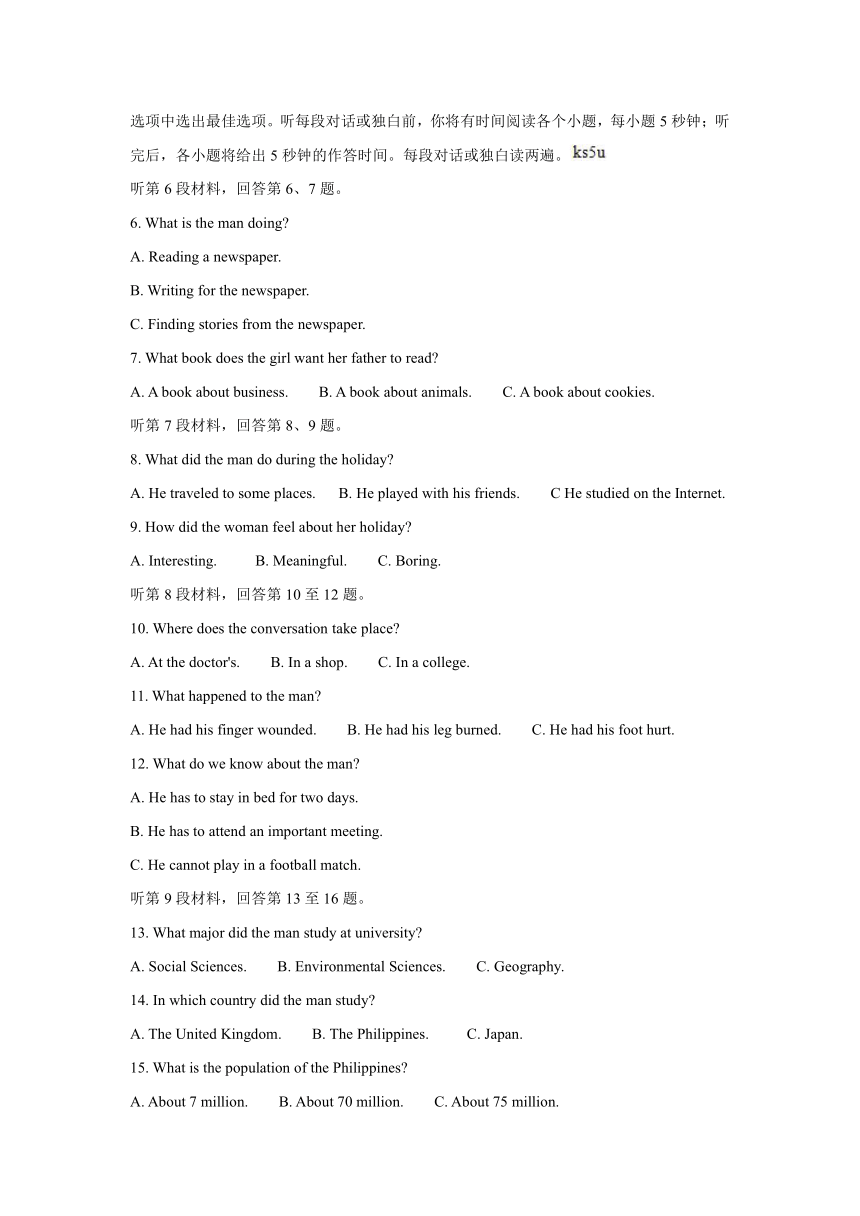 选项中选出最佳选项。听每段对话或独白前，你将有时间阅读各个小题，每小题 5 秒钟；听完后，各小题将给出 5 秒钟的作答时间。每段对话或独白读两遍。ks5u

听第 6 段材料，回答第 6、7 题。

6. What is the man doing?

A. Reading a newspaper.

B. Writing for the newspaper.

C. Finding stories from the newspaper.

7. What book does the girl want her father to read?

A. A book about business. B. A book about animals. C. A book about cookies.

听第 7 段材料，回答第 8、9 题。

8. What did the man do during the holiday?

A. He traveled to some places. B. He played with his friends. C He studied on the Internet.

9. How did the woman feel about her holiday?

A. Interesting. B. Meaningful. C. Boring.

听第 8 段材料，回答第 10 至 12 题。

10. Where does the conversation take place?

A. At the doctor's. B. In a shop. C. In a college.

11. What happened to the man?

A. He had his finger wounded. B. He had his leg burned. C. He had his foot hurt.

12. What do we know about the man?

A. He has to stay in bed for two days.

B. He has to attend an important meeting.

C. He cannot play in a football match.

听第 9 段材料，回答第 13 至 16 题。

13. What major did the man study at university?

A. Social Sciences. B. Environmental Sciences. C. Geography.

14. In which country did the man study?

A. The United Kingdom. B. The Philippines. C. Japan.

15. What is the population of the Philippines?

A. About 7 million. B. About 70 million. C. About 75 million.